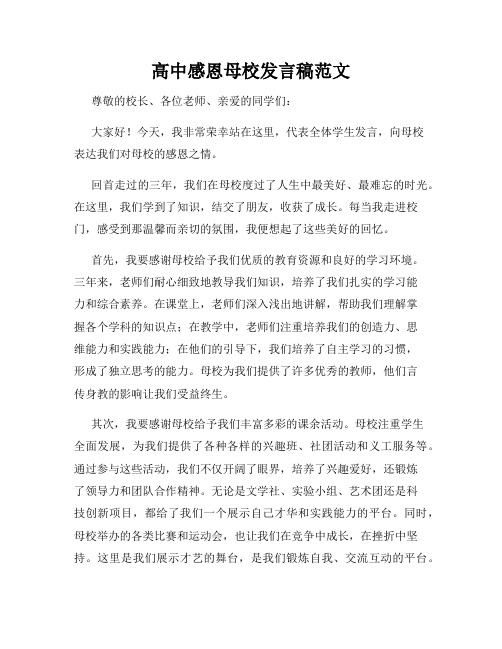 高中感恩母校发言稿范文

尊敬的校长、各位老师、亲爱的同学们：

大家好！今天，我非常荣幸站在这里，代表全体学生发言，向母校表达我们对母校的感恩之情。

回首走过的三年，我们在母校度过了人生中最美好、最难忘的时光。在这里，我们学到了知识，结交了朋友，收获了成长。每当我走进校门，感受到那温馨而亲切的氛围，我便想起了这些美好的回忆。

首先，我要感谢母校给予我们优质的教育资源和良好的学习环境。三年来，老师们耐心细致地教导我们知识，培养了我们扎实的学习能力和综合素养。在课堂上，老师们深入浅出地讲解，帮助我们理解掌握各个学科的知识点；在教学中，老师们注重培养我们的创造力、思维能力和实践能力；在他们的引导下，我们培养了自主学习的习惯，形成了独立思考的能力。母校为我们提供了许多优秀的教师，他们言传身教的影响让我们受益终生。

其次，我要感谢母校给予我们丰富多彩的课余活动。母校注重学生全面发展，为我们提供了各种各样的兴趣班、社团活动和义工服务等。通过参与这些活动，我们不仅开阔了眼界，培养了兴趣爱好，还锻炼了领导力和团队合作精神。无论是文学社、实验小组、艺术团还是科技创新项目，都给了我们一个展示自己才华和实践能力的平台。同时，母校举办的各类比赛和运动会，也让我们在竞争中成长，在挫折中坚持。这里是我们展示才艺的舞台，是我们锻炼自我、交流互动的平台。